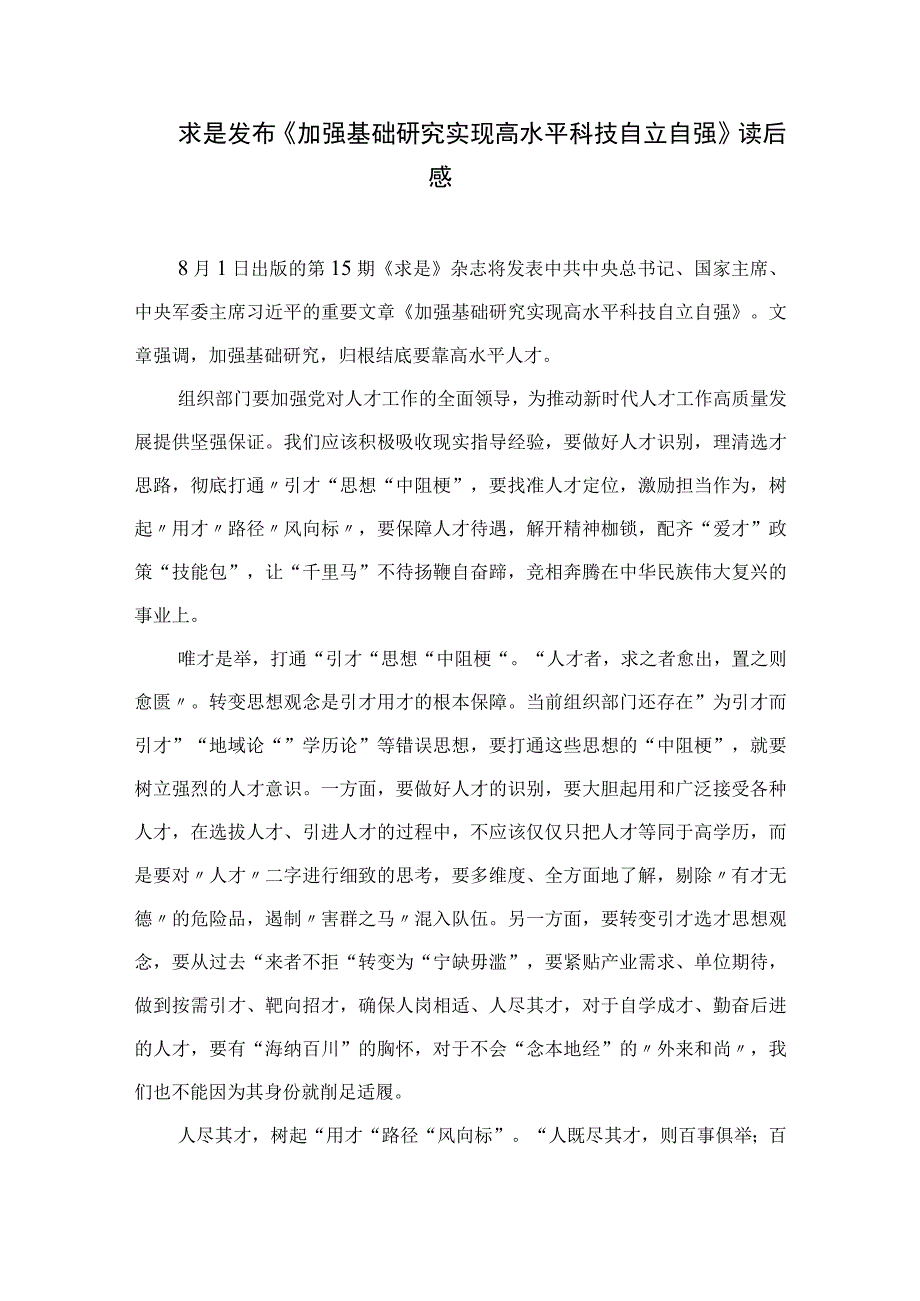 求是发布《加强基础研究实现高水平科技自立自强》读后感

8月1日出版的第15期《求是》杂志将发表中共中央总书记、国家主席、中央军委主席习近平的重要文章《加强基础研究实现高水平科技自立自强》。文章强调，加强基础研究，归根结底要靠高水平人才。

组织部门要加强党对人才工作的全面领导，为推动新时代人才工作高质量发展提供坚强保证。我们应该积极吸收现实指导经验，要做好人才识别，理清选才思路，彻底打通〃引才“思想“中阻梗”，要找准人才定位，激励担当作为，树起〃用才〃路径〃风向标〃，要保障人才待遇，解开精神枷锁，配齐“爱才”政策“技能包”，让“千里马”不待扬鞭自奋蹄，竞相奔腾在中华民族伟大复兴的事业上。

唯才是举，打通“引才“思想“中阻梗“。“人才者，求之者愈出，置之则愈匮〃。转变思想观念是引才用才的根本保障。当前组织部门还存在”为引才而引才”“地域论“”学历论”等错误思想，要打通这些思想的“中阻梗”，就要树立强烈的人才意识。一方面，要做好人才的识别，要大胆起用和广泛接受各种人才，在选拔人才、引进人才的过程中，不应该仅仅只把人才等同于高学历，而是要对〃人才〃二字进行细致的思考，要多维度、全方面地了解，剔除〃有才无德〃的危险品，遏制〃害群之马〃混入队伍。另一方面，要转变引才选才思想观念，要从过去“来者不拒“转变为“宁缺毋滥”，要紧贴产业需求、单位期待，做到按需引才、靶向招才，确保人岗相适、人尽其才，对于自学成才、勤奋后进的人才，要有“海纳百川”的胸怀，对于不会“念本地经”的〃外来和尚〃，我们也不能因为其身份就削足适履。

人尽其才，树起“用才“路径“风向标”。“人既尽其才，则百事俱举；百